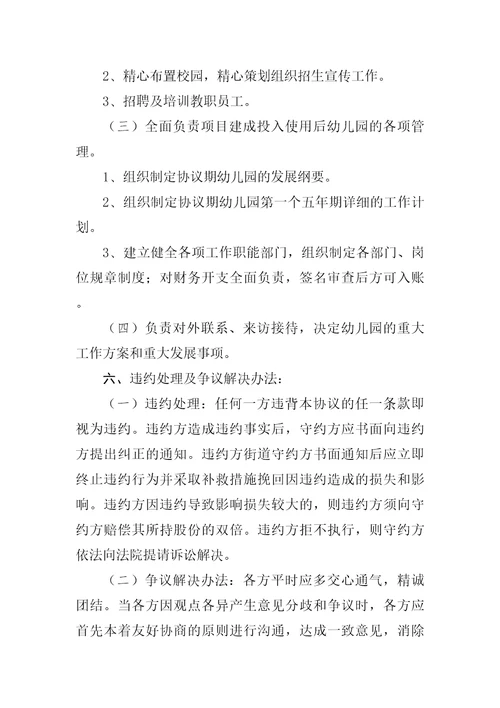 2、精心布置校园，精心策划组织招生宣传工作。

3、招聘及培训教职员工。

（三）全面负责项目建成投入使用后幼儿园的各项管理。

1、组织制定协议期幼儿园的发展纲要。

2、组织制定协议期幼儿园第一个五年期详细的工作计划。

3、建立健全各项工作职能部门，组织制定各部门、岗位规章制度；对财务开支全面负责，签名审查后方可入账。

（四）负责对外联系、来访接待，决定幼儿园的重大工作方案和重大发展事项。

六、违约处理及争议解决办法：

（一）违约处理：任何一方违背本协议的任一条款即视为违约。违约方造成违约事实后，守约方应书面向违约方提出纠正的通知。违约方街道守约方书面通知后应立即终止违约行为并采取补救措施挽回因违约造成的损失和影响。违约方因违约导致影响损失较大的，则违约方须向守约方赔偿其所持股份的双倍。违约方拒不执行，则守约方依法向法院提请诉讼解决。

（二）争议解决办法：各方平时应多交心通气，精诚团结。当各方因观点各异产生意见分歧和争议时，各方应首先本着友好协商的原则进行沟通，达成一致意见，消除